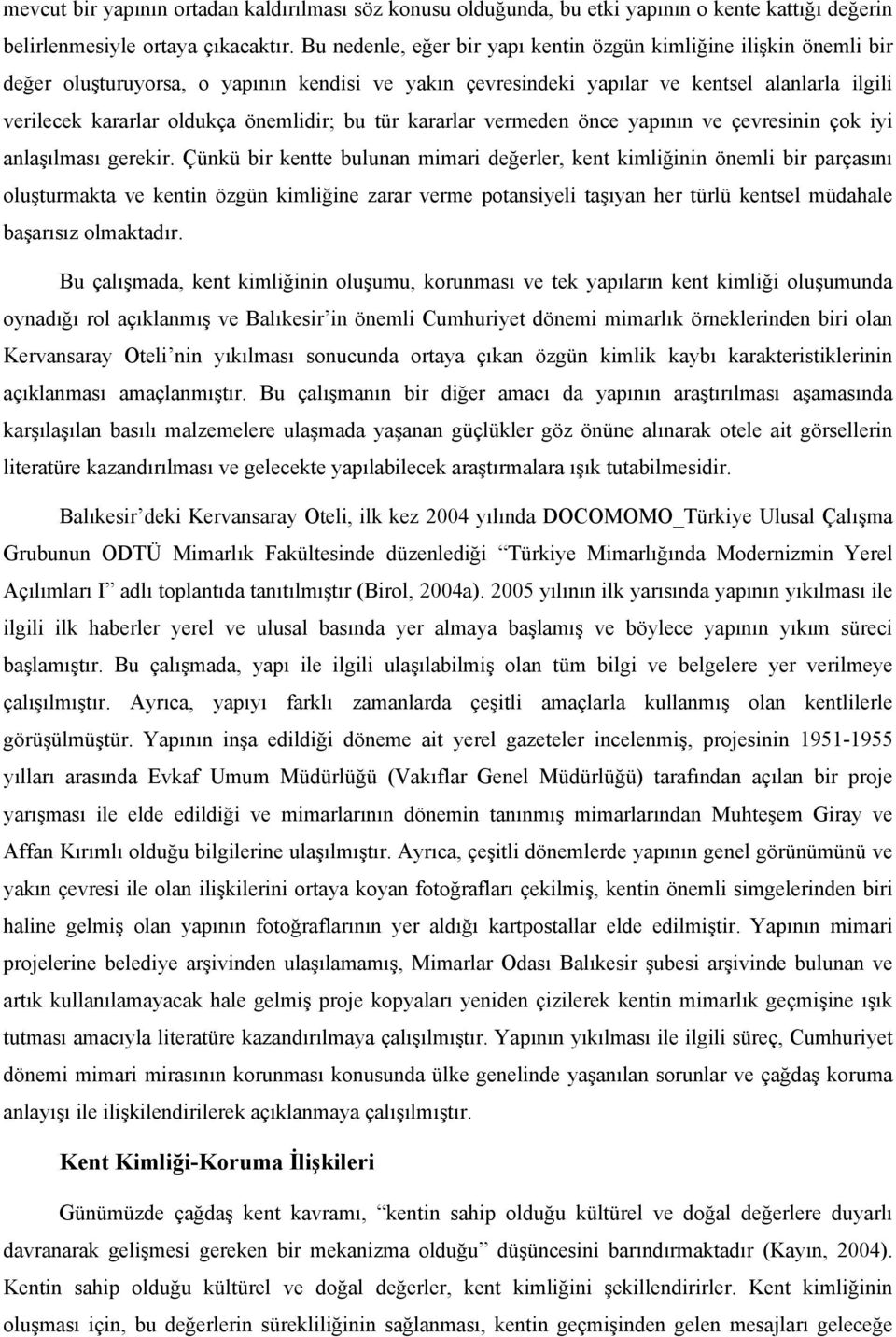 mevcut bir yapının ortadan kaldırılması söz konusu olduğunda, bu etki yapının o kente kattığı değerin belirlenmesiyle ortaya çıkacaktır. Bu nedenle, eğer bir yapı kentin özgün kimliğine ilişkin önemli bir değer oluşturuyorsa, o yapının kendisi ve yakın çevresindeki yapılar ve kentsel alanlarla ilgili verilecek kararlar oldukça önemlidir; bu tür kararlar vermeden önce yapının ve çevresinin çok iyi anlaşılması gerekir. Çünkü bir kentte bulunan mimari değerler, kent kimliğinin önemli bir parçasını oluşturmakta ve kentin özgün kimliğine zarar verme potansiyeli taşıyan her türlü kentsel müdahale başarısız olmaktadır.

Bu çalışmada, kent kimliğinin oluşumu, korunması ve tek yapıların kent kimliği oluşumunda oynadığı rol açıklanmış ve Balıkesir'in önemli Cumhuriyet dönemi mimarlık örneklerinden biri olan Kervansaray Oteli'nin yıkılması sonucunda ortaya çıkan özgün kimlik kaybı karakteristiklerinin açıklanması amaçlanmıştır. Bu çalışmanın bir diğer amacı da yapının araştırılması aşamasında karşılaşılan basılı malzemelere ulaşmada yaşanan güçlükler göz önüne alınarak otele ait görsellerin literatüre kazandırılması ve gelecekte yapılabilecek araştırmalara ışık tutabilmesidir.

Balıkesir'deki Kervansaray Oteli, ilk kez 2004 yılında DOCOMOMO_Türkiye Ulusal Çalışma Grubunun ODTÜ Mimarlık Fakültesinde düzenlediği "Türkiye Mimarlığında Modernizmin Yerel Açılımları I" adlı toplantıda tanıtılmıştır (Birol, 2004a). 2005 yılının ilk yarısında yapının yıkılması ile ilgili ilk haberler yerel ve ulusal basında yer almaya başlamış ve böylece yapının yıkım süreci başlamıştır. Bu çalışmada, yapı ile ilgili ulaşılabilmiş olan tüm bilgi ve belgelere yer verilmeye çalışılmıştır. Ayrıca, yapıyı farklı zamanlarda çeşitli amaçlarla kullanmış olan kentlilerle görüşülmüştür. Yapının inşa edildiği döneme ait yerel gazeteler incelenmiş, projesinin 1951-1955 yılları arasında Evkaf Umum Müdürlüğü (Vakıflar Genel Müdürlüğü) tarafından açılan bir proje yarışması ile elde edildiği ve mimarlarının dönemin tanınmış mimarlarından Muhteşem Giray ve Affan Kırımlı olduğu bilgilerine ulaşılmıştır. Ayrıca, çeşitli dönemlerde yapının genel görünümünü ve yakın çevresi ile olan ilişkilerini ortaya koyan fotoğrafları çekilmiş, kentin önemli simgelerinden biri haline gelmiş olan yapının fotoğraflarının yer aldığı kartpostallar elde edilmiştir. Yapının mimari projelerine belediye arşivinden ulaşılamamış, Mimarlar Odası Balıkesir şubesi arşivinde bulunan ve artık kullanılamayacak hale gelmiş proje kopyaları yeniden çizilerek kentin mimarlık geçmişine ışık tutması amacıyla literatüre kazandırılmaya çalışılmıştır. Yapının yıkılması ile ilgili süreç, Cumhuriyet dönemi mimari mirasının korunması konusunda ülke genelinde yaşanılan sorunlar ve çağdaş koruma anlayışı ile ilişkilendirilerek açıklanmaya çalışılmıştır.

Kent Kimliği-Koruma İlişkileri

Günümüzde çağdaş kent kavramı, "kentin sahip olduğu kültürel ve doğal değerlere duyarlı davranarak gelişmesi gereken bir mekanizma olduğu" düşüncesini barındırmaktadır (Kayın, 2004). Kentin sahip olduğu kültürel ve doğal değerler, kent kimliğini şekillendirirler. Kent kimliğinin oluşması için, bu değerlerin sürekliliğinin sağlanması, kentin geçmişinden gelen mesajları geleceğe